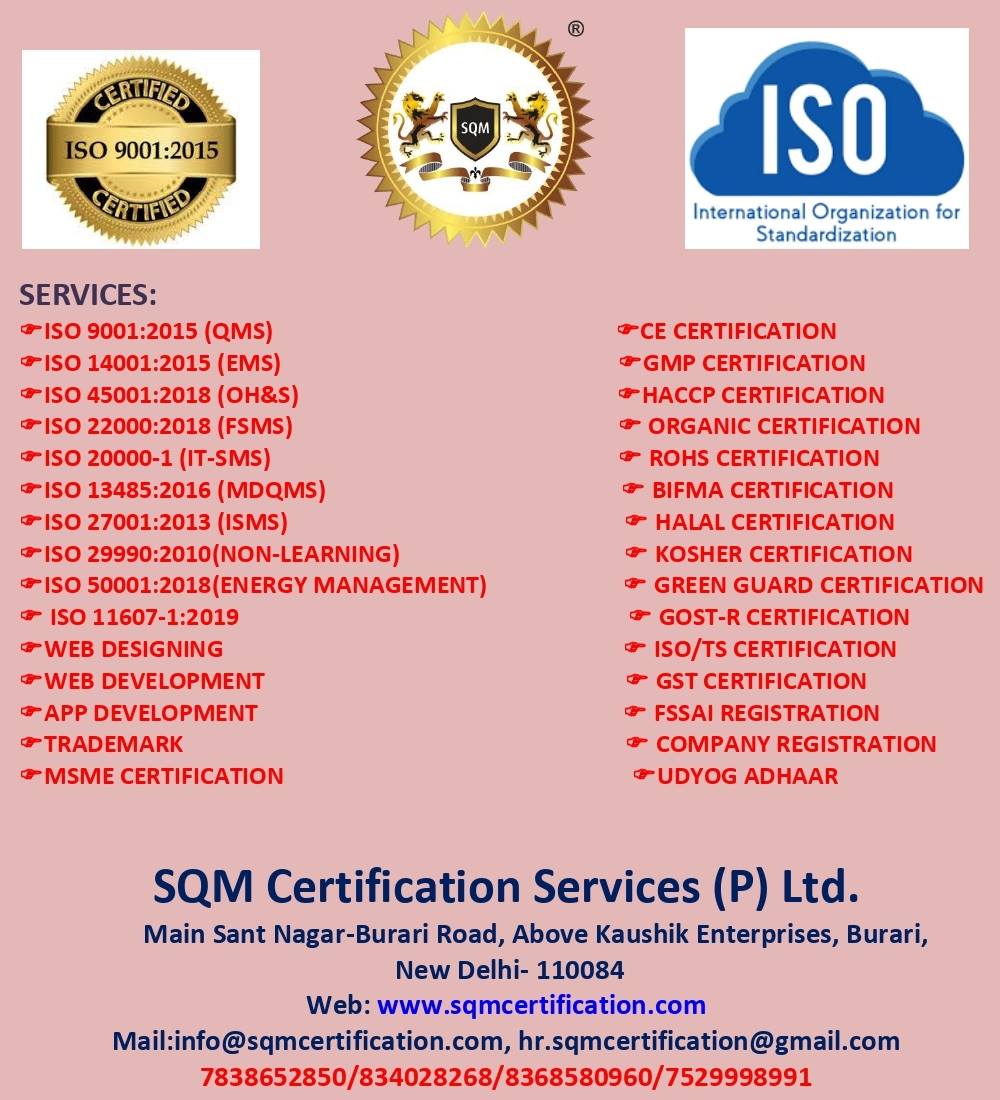 CERTIFIED
ISO 9001:2015
CERTIFIED

SQM
®

ISO
International Organization for Standardization

SERVICES:
☛ISO 9001:2015 (QMS)
☛ISO 14001:2015 (EMS)
☛ISO 45001:2018 (OH&S)
☛ISO 22000:2018 (FSMS)
☛ISO 20000-1 (IT-SMS)
☛ISO 13485:2016 (MDQMS)
☛ISO 27001:2013 (ISMS)
☛ISO 29990:2010(NON-LEARNING)
☛ISO 50001:2018(ENERGY MANAGEMENT)
☛ ISO 11607-1:2019
☛WEB DESIGNING
☛WEB DEVELOPMENT
☛APP DEVELOPMENT
☛TRADEMARK
☛MSME CERTIFICATION

☛CE CERTIFICATION
☛GMP CERTIFICATION
☛HACCP CERTIFICATION
☛ ORGANIC CERTIFICATION
☛ ROHS CERTIFICATION
☛ BIFMA CERTIFICATION
☛ HALAL CERTIFICATION
☛ KOSHER CERTIFICATION
☛ GREEN GUARD CERTIFICATION
☛ GOST-R CERTIFICATION
☛ ISO/TS CERTIFICATION
☛ GST CERTIFICATION
☛ FSSAI REGISTRATION
☛ COMPANY REGISTRATION
☛UDYOG ADHAAR

SQM Certification Services (P) Ltd.
Main Sant Nagar-Burari Road, Above Kaushik Enterprises, Burari, New Delhi- 110084
Web: www.sqmcertification.com
Mail:info@sqmcertification.com, hr.sqmcertification@gmail.com
7838652850/834028268/8368580960/7529998991